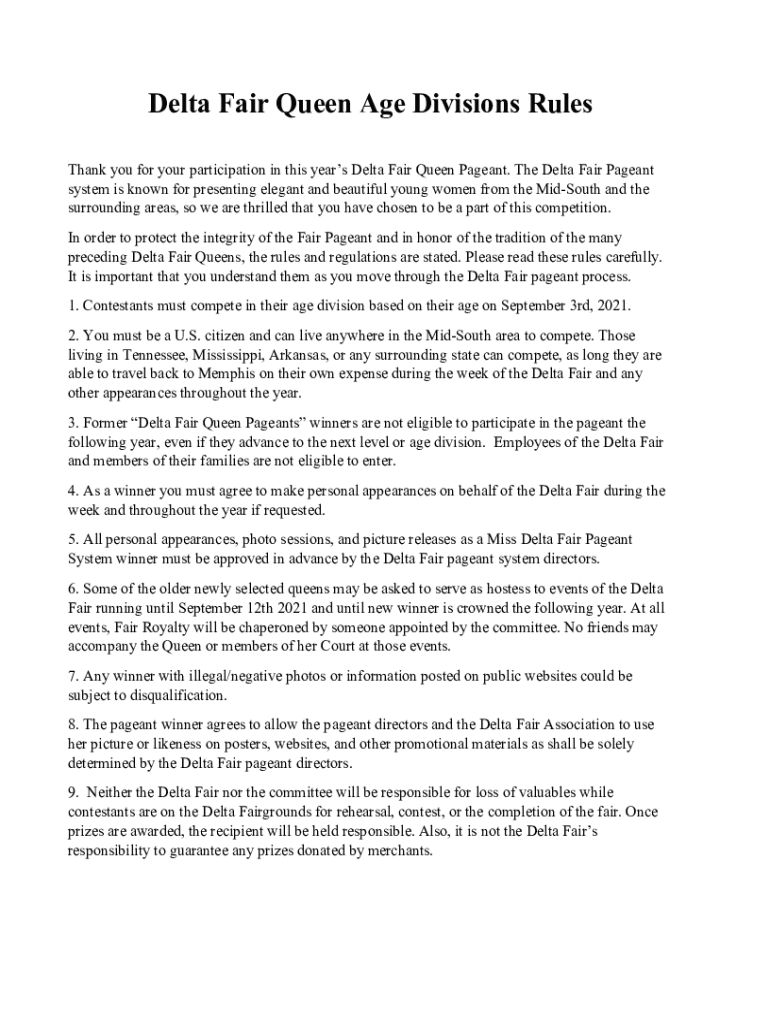 Delta Fair Queen Age Divisions Rules

Thank you for your participation in this year's Delta Fair Queen Pageant. The Delta Fair Pageant system is known for presenting elegant and beautiful young women from the Mid-South and the surrounding areas, so we are thrilled that you have chosen to be a part of this competition.

In order to protect the integrity of the Fair Pageant and in honor of the tradition of the many preceding Delta Fair Queens, the rules and regulations are stated. Please read these rules carefully. It is important that you understand them as you move through the Delta Fair pageant process.

1. Contestants must compete in their age division based on their age on September 3rd, 2021.

2. You must be a U.S. citizen and can live anywhere in the Mid-South area to compete. Those living in Tennessee, Mississippi, Arkansas, or any surrounding state can compete, as long they are able to travel back to Memphis on their own expense during the week of the Delta Fair and any other appearances throughout the year.

3. Former "Delta Fair Queen Pageants" winners are not eligible to participate in the pageant the following year, even if they advance to the next level or age division. Employees of the Delta Fair and members of their families are not eligible to enter.

4. As a winner you must agree to make personal appearances on behalf of the Delta Fair during the week and throughout the year if requested.

5. All personal appearances, photo sessions, and picture releases as a Miss Delta Fair Pageant System winner must be approved in advance by the Delta Fair pageant system directors.

6. Some of the older newly selected queens may be asked to serve as hostess to events of the Delta Fair running until September 12th 2021 and until new winner is crowned the following year. At all events, Fair Royalty will be chaperoned by someone appointed by the committee. No friends may accompany the Queen or members of her Court at those events.

7. Any winner with illegal/negative photos or information posted on public websites could be subject to disqualification.

8. The pageant winner agrees to allow the pageant directors and the Delta Fair Association to use her picture or likeness on posters, websites, and other promotional materials as shall be solely determined by the Delta Fair pageant directors.

9. Neither the Delta Fair nor the committee will be responsible for loss of valuables while contestants are on the Delta Fairgrounds for rehearsal, contest, or the completion of the fair. Once prizes are awarded, the recipient will be held responsible. Also, it is not the Delta Fair's responsibility to guarantee any prizes donated by merchants.